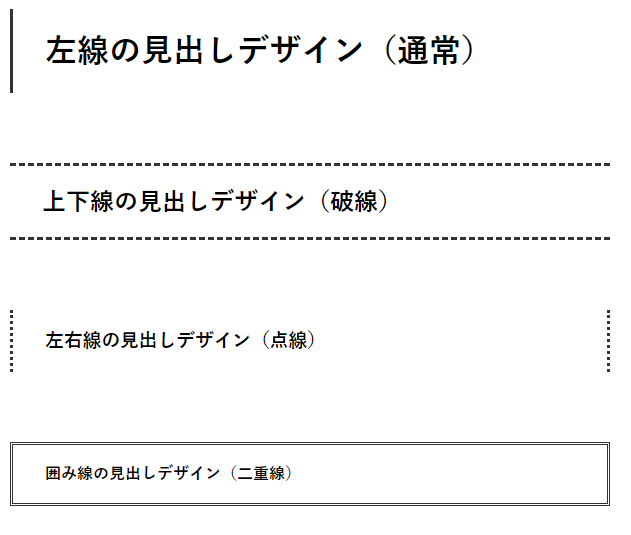 左線の見出しデザイン（通常）

上下線の見出しデザイン（破線）

左右線の見出しデザイン（点線）

囲み線の見出しデザイン（二重線）